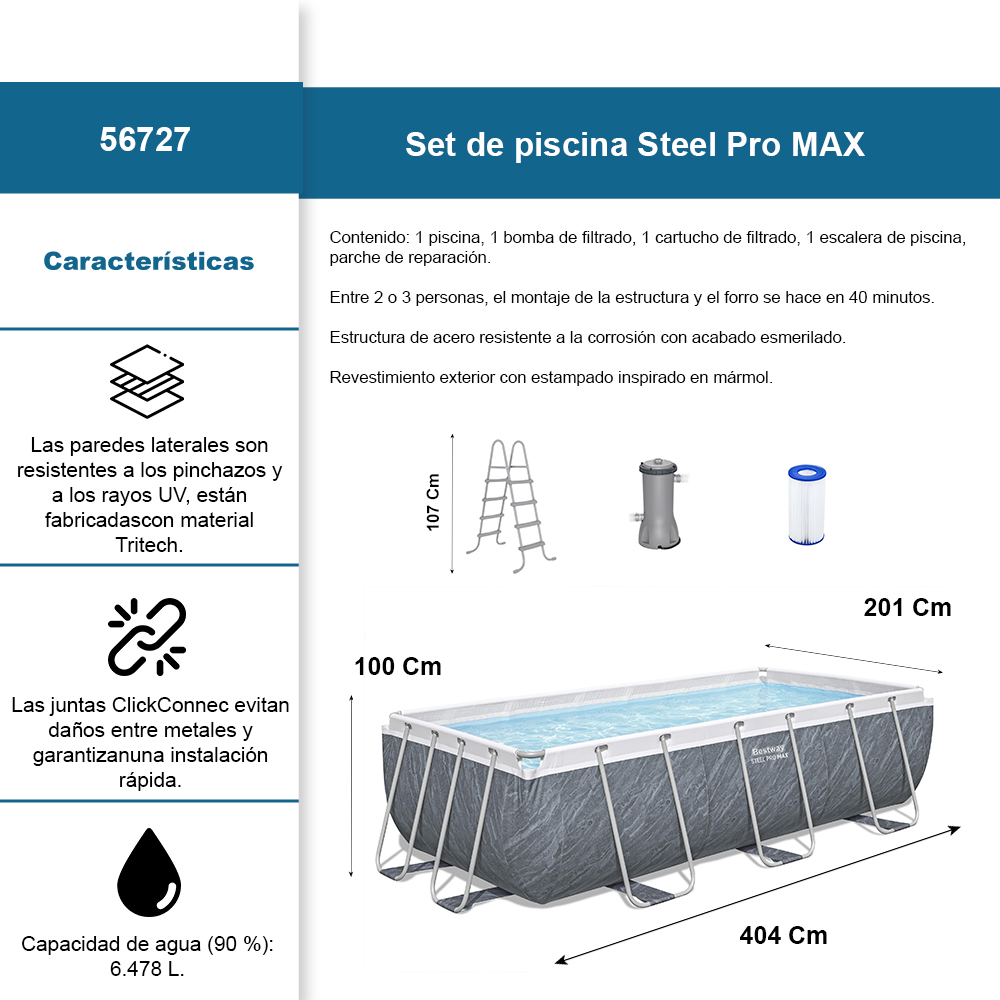 56727

Características

Las paredes laterales son resistentes a los pinchazos y a los rayos UV, están fabricadascon material Tritech.

Las juntas ClickConnec evitan daños entre metales y garantizanuna instalación rápida.

Capacidad de agua (90 %): 6.478 L.

Set de piscina Steel Pro MAX

Contenido: 1 piscina, 1 bomba de filtrado, 1 cartucho de filtrado, 1 escalera de piscina, parche de reparación.

Entre 2 o 3 personas, el montaje de la estructura y el forro se hace en 40 minutos.

Estructura de acero resistente a la corrosión con acabado esmerilado.

Revestimiento exterior con estampado inspirado en mármol.

107 Cm

201 Cm

100 Cm

Bestway STEEL PRO MAX

404 Cm